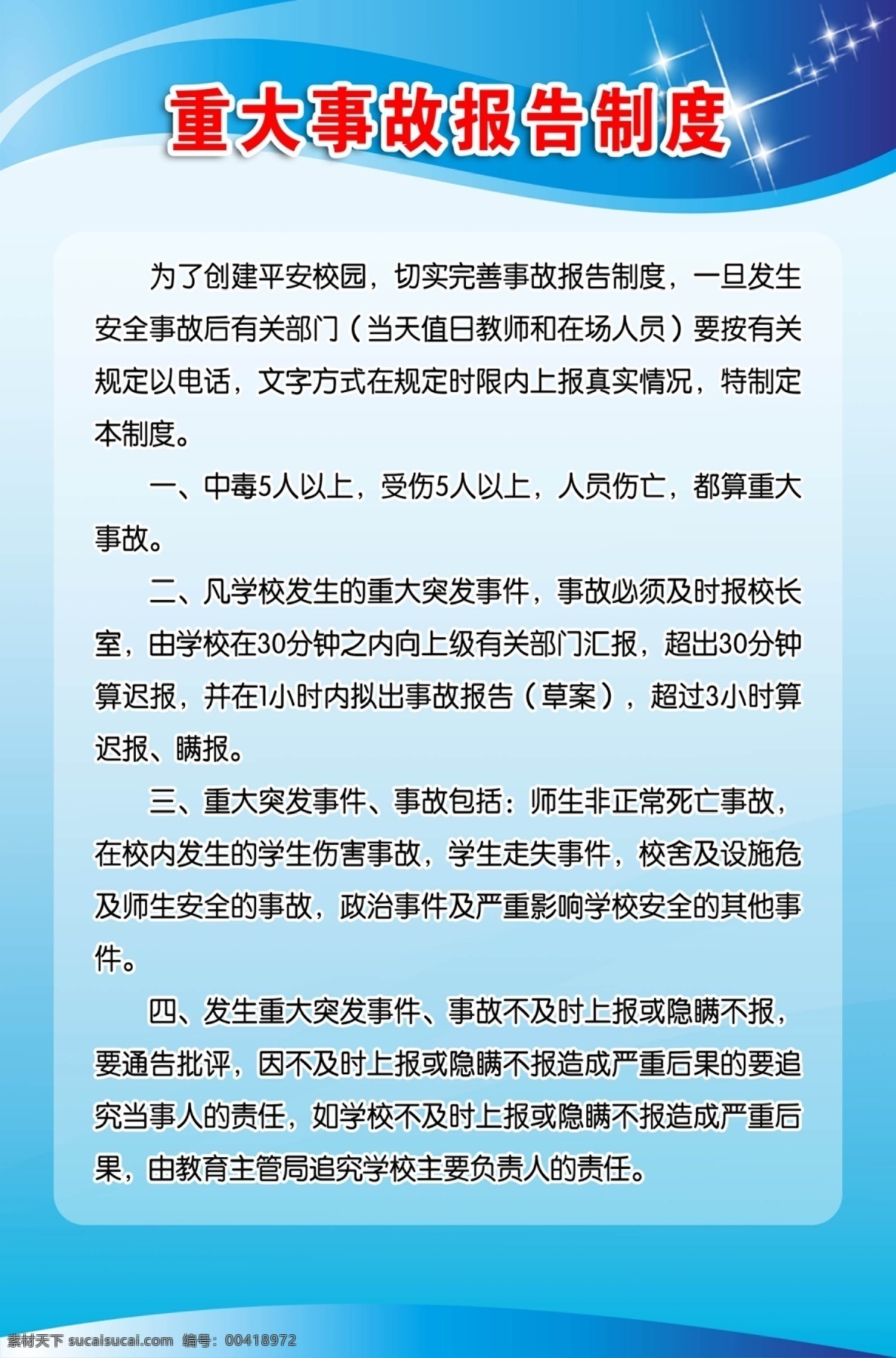 重大事故报告制度

为了创建平安校园，切实完善事故报告制度，一旦发生安全事故后有关部门（当天值日教师和在场人员）要按有关规定以电话，文字方式在规定时限内上报真实情况，特制定本制度。

一、中毒5人以上，受伤5人以上，人员伤亡，都算重大事故。

二、凡学校发生的重大突发事件，事故必须及时报校长室，由学校在30分钟之内向上级有关部门汇报，超出30分钟算迟报，并在1小时内拟出事故报告（草案），超过3小时算迟报、瞒报。

三、重大突发事件、事故包括：师生非正常死亡事故，在校内发生的学生伤害事故，学生走失事件，校舍及设施危及师生安全的事故，政治事件及严重影响学校安全的其他事件。

四、发生重大突发事件、事故不及时上报或隐瞒不报，要通告批评，因不及时上报或隐瞒不报造成严重后果的要追究当事人的责任，如学校不及时上报或隐瞒不报造成严重后果，由教育主管局追究学校主要负责人的责任。

素材天下 sucaisucai.com 编号：00418972